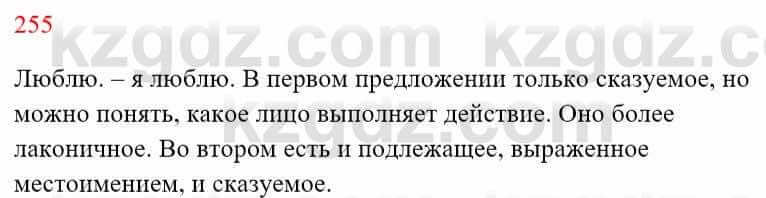 255

kzgdz.com kzgdz.c

Люблю. – я люблю. В первом предложении только сказуемое, но можно понять, какое лицо выполняет действие. Оно более лаконичное. Во втором есть и подлежащее, выраженное местоимением, и сказуемое.

kzgdz.com